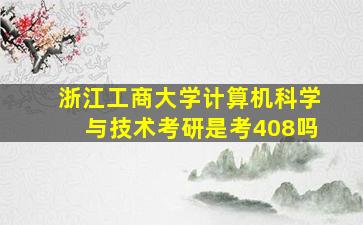 浙江工商大学计算机科学与技术考研是考408吗